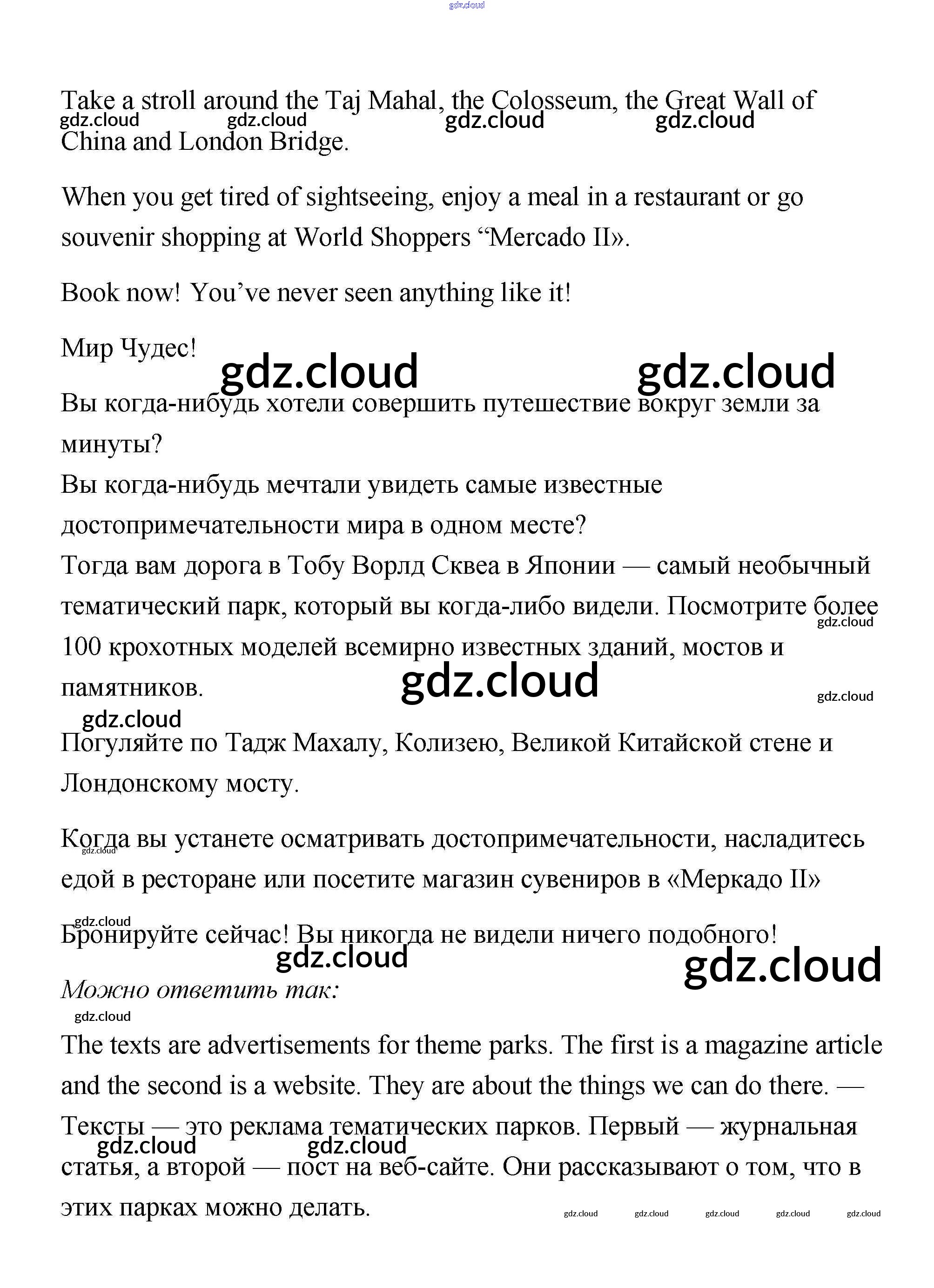 gdz.cloud

Take a stroll around the Taj Mahal, the Colosseum, the Great Wall of China and London Bridge.

gdz.cloud gdz.cloud gdz.cloud gdz.cloud

When you get tired of sightseeing, enjoy a meal in a restaurant or go souvenir shopping at World Shoppers “Mercado II».

Book now! You’ve never seen anything like it!

Мир Чудес!

gdz.cloud gdz.cloud

Вы когда-нибудь хотели совершить путешествие вокруг земли за минуты?
Вы когда-нибудь мечтали увидеть самые известные достопримечательности мира в одном месте?
Тогда вам дорога в Тобу Ворлд Сквеа в Японии — самый необычный тематический парк, который вы когда-либо видели. Посмотрите более 100 крохотных моделей всемирно известных зданий, мостов и памятников.

gdz.cloud gdz.cloud gdz.cloud gdz.cloud

Погуляйте по Тадж Махалу, Колизею, Великой Китайской стене и Лондонскому мосту.

Когда вы устанете осматривать достопримечательности, насладитесь едой в ресторане или посетите магазин сувениров в «Меркадо II»

gdz.cloud gdz.cloud

Бронируйте сейчас! Вы никогда не видели ничего подобного!

gdz.cloud gdz.cloud

Можно ответить так:

gdz.cloud

The texts are advertisements for theme parks. The first is a magazine article and the second is a website. They are about the things we can do there. — Тексты — это реклама тематических парков. Первый — журнальная статья, а второй — пост на веб-сайте. Они рассказывают о том, что в этих парках можно делать.

gdz.cloud gdz.cloud gdz.cloud gdz.cloud gdz.cloud gdz.cloud gdz.cloud